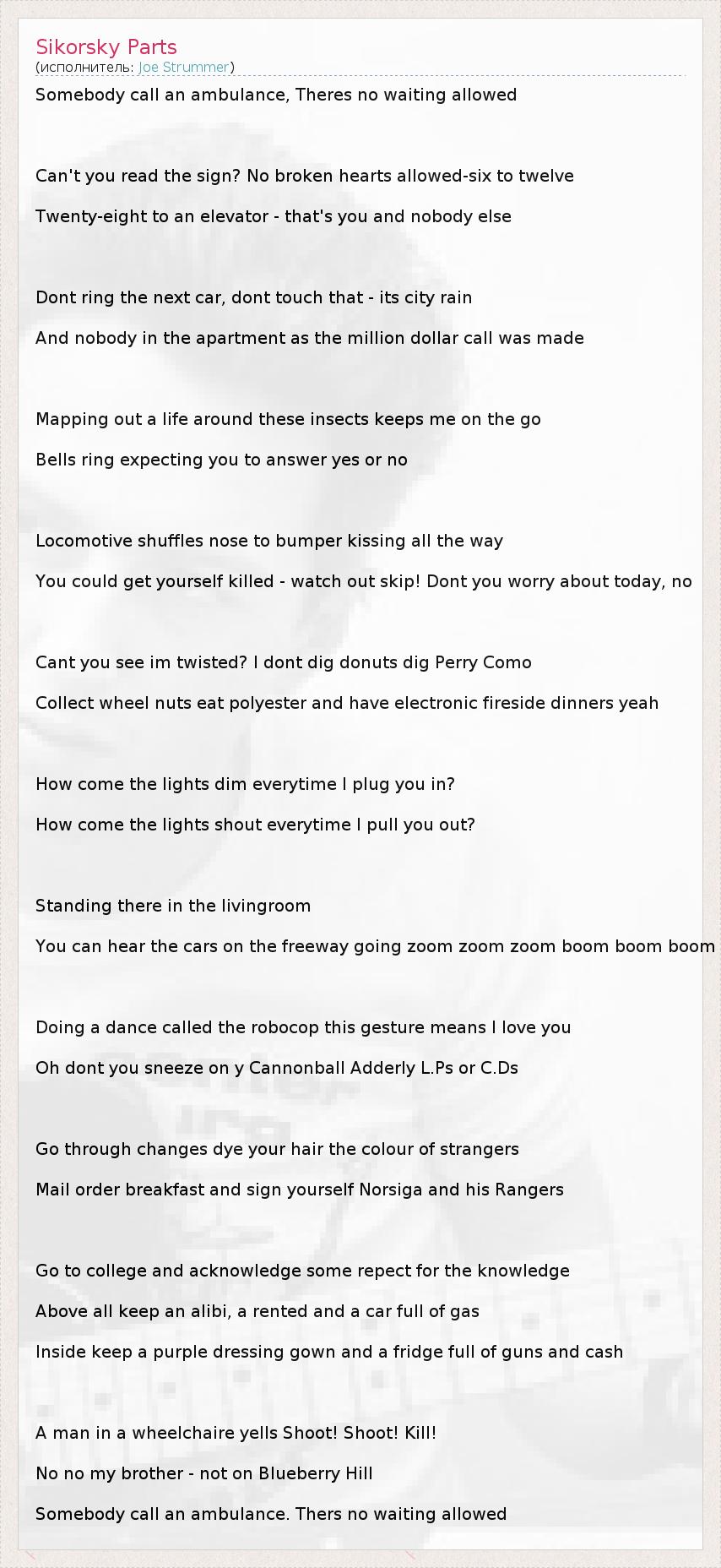 Sikorsky Parts
(исполнитель: Joe Strummer)

Somebody call an ambulance, Theres no waiting allowed

Can't you read the sign? No broken hearts allowed-six to twelve

Twenty-eight to an elevator - that's you and nobody else

Dont ring the next car, dont touch that - its city rain

And nobody in the apartment as the million dollar call was made

Mapping out a life around these insects keeps me on the go

Bells ring expecting you to answer yes or no

Locomotive shuffles nose to bumper kissing all the way

You could get yourself killed - watch out skip! Dont you worry about today, no

Cant you see im twisted? I dont dig donuts dig Perry Como

Collect wheel nuts eat polyester and have electronic fireside dinners yeah

How come the lights dim everytime I plug you in?

How come the lights shout everytime I pull you out?

Standing there in the livingroom

You can hear the cars on the freeway going zoom zoom zoom boom boom boom

Doing a dance called the robocop this gesture means I love you

Oh dont you sneeze on y Cannonball Adderly L.Ps or C.Ds

Go through changes dye your hair the colour of strangers

Mail order breakfast and sign yourself Norsiga and his Rangers

Go to college and acknowledge some repect for the knowledge

Above all keep an alibi, a rented and a car full of gas

Inside keep a purple dressing gown and a fridge full of guns and cash

A man in a wheelchaire yells Shoot! Shoot! Kill!

No no my brother - not on Blueberry Hill

Somebody call an ambulance. Thers no waiting allowed